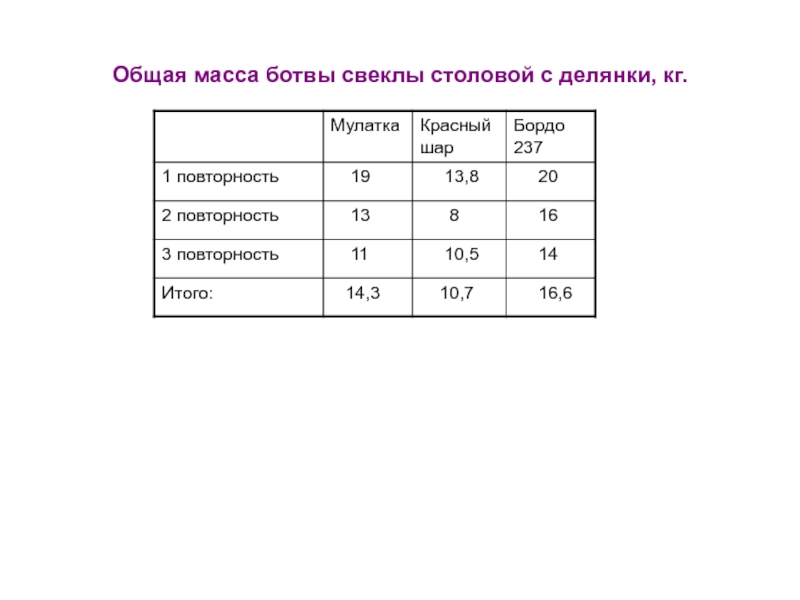 Общая масса ботвы свеклы столовой с делянки, кг.

|  | Мулатка | Красный шар | Бордо 237 |
|---|---|---|---|
| 1 повторность | 19 | 13,8 | 20 |
| 2 повторность | 13 | 8 | 16 |
| 3 повторность | 11 | 10,5 | 14 |
| Итого: | 14,3 | 10,7 | 16,6 |